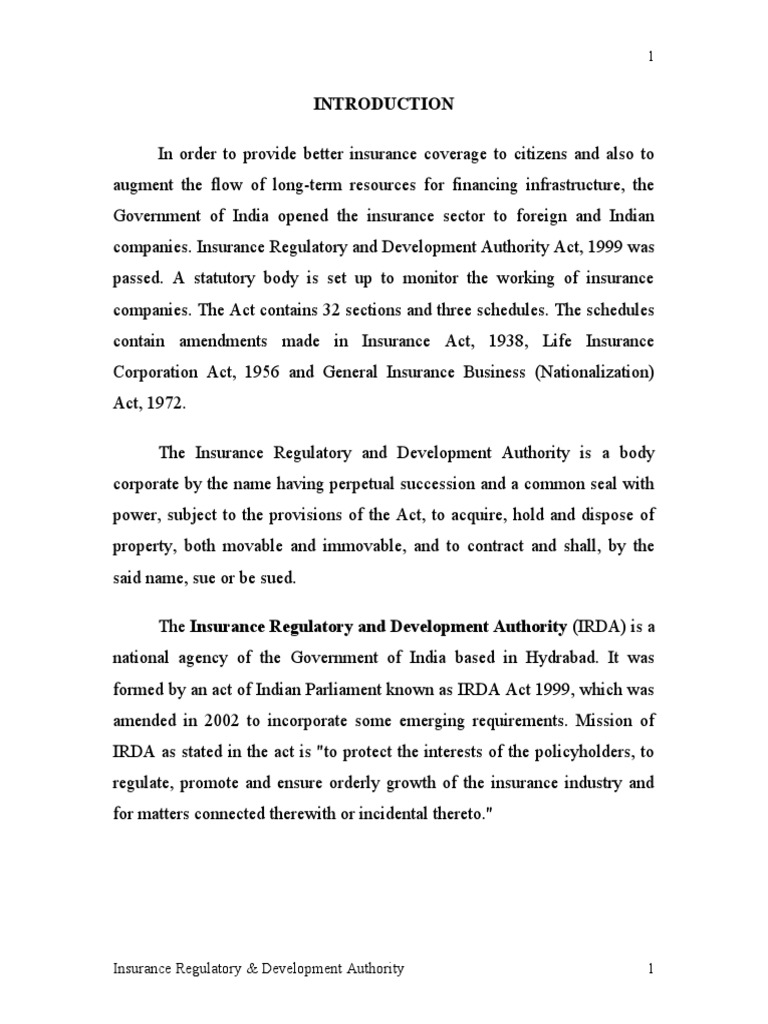 1

INTRODUCTION

In order to provide better insurance coverage to citizens and also to augment the flow of long-term resources for financing infrastructure, the Government of India opened the insurance sector to foreign and Indian companies. Insurance Regulatory and Development Authority Act, 1999 was passed. A statutory body is set up to monitor the working of insurance companies. The Act contains 32 sections and three schedules. The schedules contain amendments made in Insurance Act, 1938, Life Insurance Corporation Act, 1956 and General Insurance Business (Nationalization) Act, 1972.

The Insurance Regulatory and Development Authority is a body corporate by the name having perpetual succession and a common seal with power, subject to the provisions of the Act, to acquire, hold and dispose of property, both movable and immovable, and to contract and shall, by the said name, sue or be sued.

The Insurance Regulatory and Development Authority (IRDA) is a national agency of the Government of India based in Hydrabad. It was formed by an act of Indian Parliament known as IRDA Act 1999, which was amended in 2002 to incorporate some emerging requirements. Mission of IRDA as stated in the act is "to protect the interests of the policyholders, to regulate, promote and ensure orderly growth of the insurance industry and for matters connected therewith or incidental thereto."

Insurance Regulatory & Development Authority 1